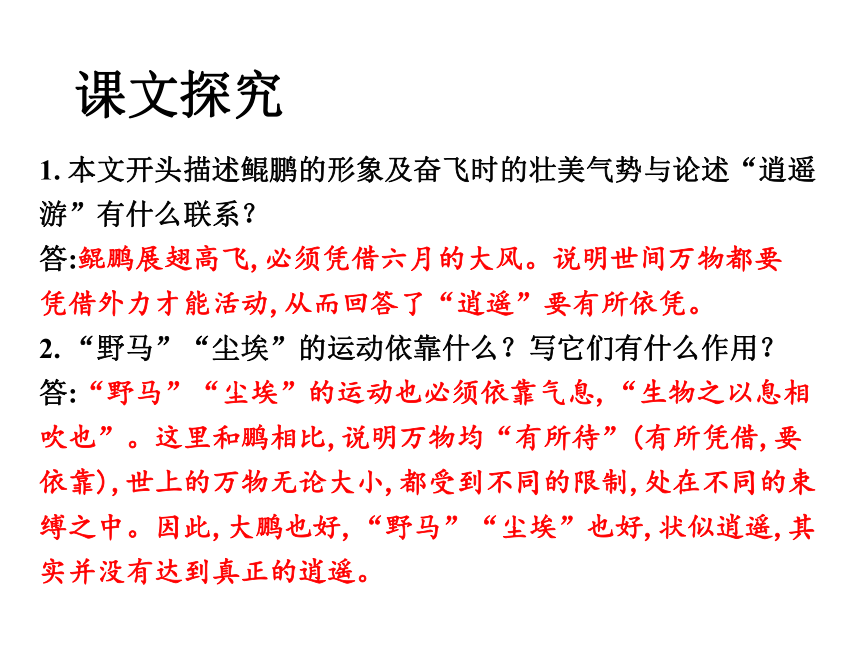 课文探究

1. 本文开头描述鲲鹏的形象及奋飞时的壮美气势与论述“逍遥游”有什么联系？

答:鲲鹏展翅高飞, 必须凭借六月的大风。说明世间万物都要凭借外力才能活动, 从而回答了“逍遥”要有所依凭。

2. “野马”“尘埃”的运动依靠什么？写它们有什么作用？

答: “野马”“尘埃”的运动也必须依靠气息, “生物之以息相吹也”。这里和鹏相比, 说明万物均“有所待”(有所凭借, 要依靠), 世上的万物无论大小, 都受到不同的限制, 处在不同的束缚之中。因此, 大鹏也好, “野马”“尘埃”也好, 状似逍遥, 其实并没有达到真正的逍遥。